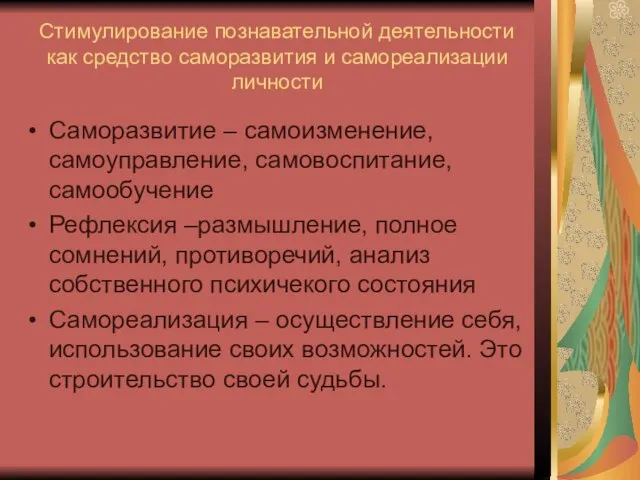 Стимулирование познавательной деятельности как средство саморазвития и самореализации личности

• Саморазвитие – самоизменение, самоуправление, самовоспитание, самообучение
• Рефлексия –размышление, полное сомнений, противоречий, анализ собственного психичекого состояния
• Самореализация – осуществление себя, использование своих возможностей. Это строительство своей судьбы.